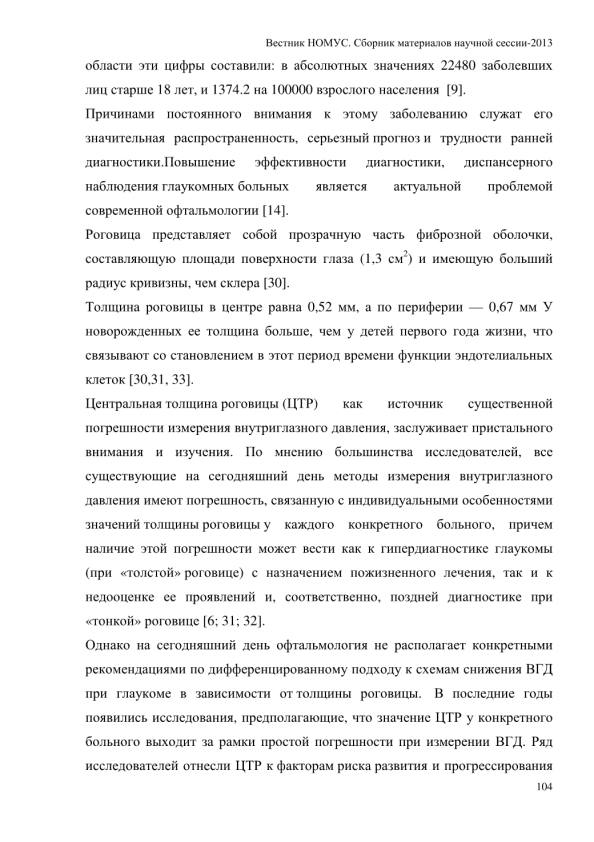 Вестник НОМУС. Сборник материалов научной сессии-2013

области эти цифры составили: в абсолютных значениях 22480 заболевших лиц старше 18 лет, и 1374.2 на 100000 взрослого населения [9].

Причинами постоянного внимания к этому заболеванию служат его значительная распространенность, серьезный прогноз и трудности ранней диагностики.Повышение эффективности диагностики, диспансерного наблюдения глаукомных больных является актуальной проблемой современной офтальмологии [14].

Роговица представляет собой прозрачную часть фиброзной оболочки, составляющую площади поверхности глаза (1,3 см$^2$) и имеющую больший радиус кривизны, чем склера [30].

Толщина роговицы в центре равна 0,52 мм, а по периферии — 0,67 мм У новорожденных ее толщина больше, чем у детей первого года жизни, что связывают со становлением в этот период времени функции эндотелиальных клеток [30,31, 33].

Центральная толщина роговицы (ЦТР) как источник существенной погрешности измерения внутриглазного давления, заслуживает пристального внимания и изучения. По мнению большинства исследователей, все существующие на сегодняшний день методы измерения внутриглазного давления имеют погрешность, связанную с индивидуальными особенностями значений толщины роговицы у каждого конкретного больного, причем наличие этой погрешности может вести как к гипердиагностике глаукомы (при «толстой» роговице) с назначением пожизненного лечения, так и к недооценке ее проявлений и, соответственно, поздней диагностике при «тонкой» роговице [6; 31; 32].

Однако на сегодняшний день офтальмология не располагает конкретными рекомендациями по дифференцированному подходу к схемам снижения ВГД при глаукоме в зависимости от толщины роговицы. В последние годы появились исследования, предполагающие, что значение ЦТР у конкретного больного выходит за рамки простой погрешности при измерении ВГД. Ряд исследователей отнесли ЦТР к факторам риска развития и прогрессирования

104